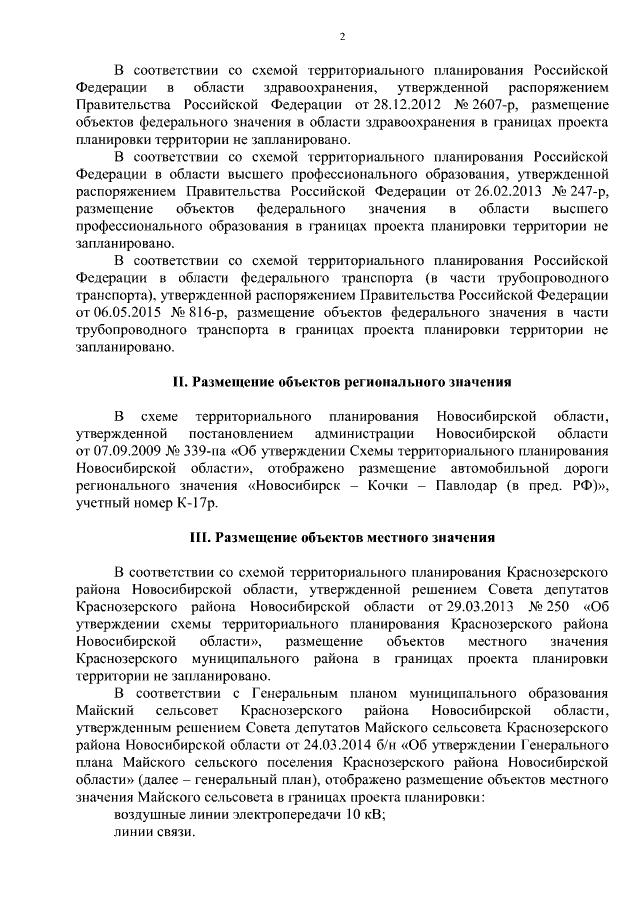 2

В соответствии со схемой территориального планирования Российской Федерации в области здравоохранения, утвержденной распоряжением Правительства Российской Федерации от 28.12.2012 № 2607-р, размещение объектов федерального значения в области здравоохранения в границах проекта планировки территории не запланировано.

В соответствии со схемой территориального планирования Российской Федерации в области высшего профессионального образования, утвержденной распоряжением Правительства Российской Федерации от 26.02.2013 № 247-р, размещение объектов федерального значения в области высшего профессионального образования в границах проекта планировки территории не запланировано.

В соответствии со схемой территориального планирования Российской Федерации в области федерального транспорта (в части трубопроводного транспорта), утвержденной распоряжением Правительства Российской Федерации от 06.05.2015 № 816-р, размещение объектов федерального значения в части трубопроводного транспорта в границах проекта планировки территории не запланировано.

II. Размещение объектов регионального значения

В схеме территориального планирования Новосибирской области, утвержденной постановлением администрации Новосибирской области от 07.09.2009 № 339-па «Об утверждении Схемы территориального планирования Новосибирской области», отображено размещение автомобильной дороги регионального значения «Новосибирск – Кочки – Павлодар (в пред. РФ)», учетный номер К-17р.

III. Размещение объектов местного значения

В соответствии со схемой территориального планирования Краснозерского района Новосибирской области, утвержденной решением Совета депутатов Краснозерского района Новосибирской области от 29.03.2013 № 250 «Об утверждении схемы территориального планирования Краснозерского района Новосибирской области», размещение объектов местного значения Краснозерского муниципального района в границах проекта планировки территории не запланировано.

В соответствии с Генеральным планом муниципального образования Майский сельсовет Краснозерского района Новосибирской области, утвержденным решением Совета депутатов Майского сельсовета Краснозерского района Новосибирской области от 24.03.2014 б/н «Об утверждении Генерального плана Майского сельского поселения Краснозерского района Новосибирской области» (далее – генеральный план), отображено размещение объектов местного значения Майского сельсовета в границах проекта планировки:

воздушные линии электропередачи 10 кВ;
линии связи.